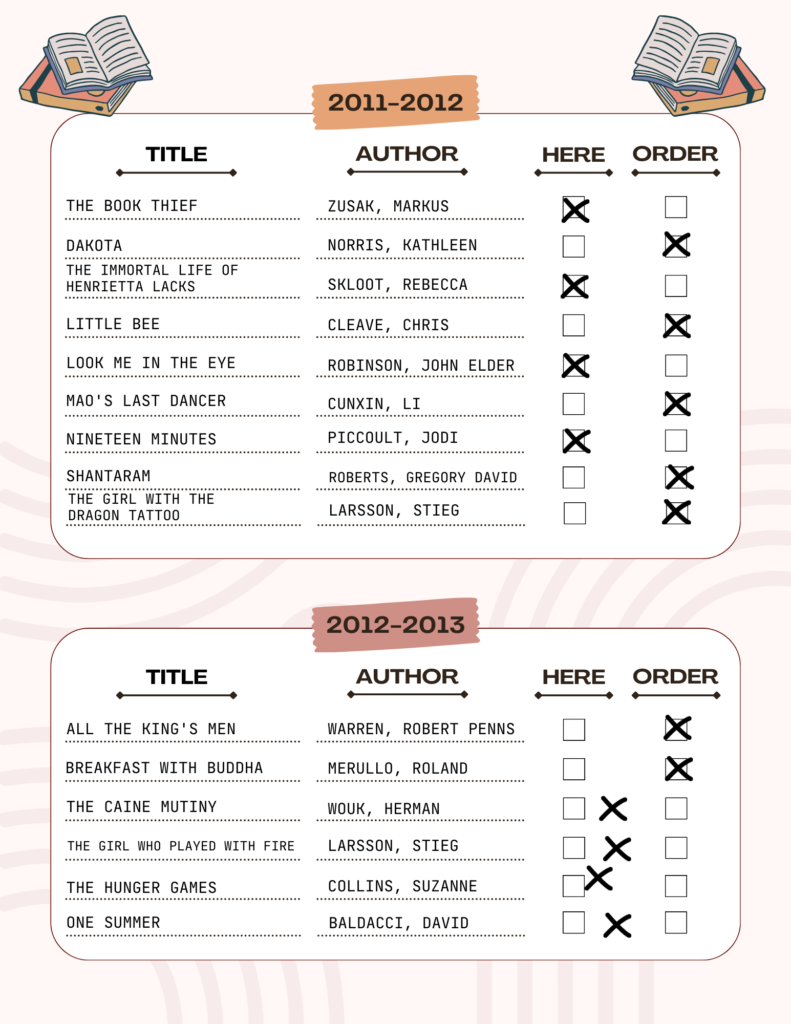 2011-2012

| TITLE | AUTHOR | HERE | ORDER |
|---|---|---|---|
| THE BOOK THIEF | ZUSAK, MARKUS | X | |
| DAKOTA | NORRIS, KATHLEEN | | X |
| THE IMMORTAL LIFE OF HENRIETTA LACKS | SKLOOT, REBECCA | X | |
| LITTLE BEE | CLEAVE, CHRIS | | X |
| LOOK ME IN THE EYE | ROBINSON, JOHN ELDER | X | |
| MAO'S LAST DANCER | CUNXIN, LI | | X |
| NINETEEN MINUTES | PICCOULT, JODI | X | |
| SHANTARAM | ROBERTS, GREGORY DAVID | | X |
| THE GIRL WITH THE DRAGON TATTOO | LARSSON, STIEG | | X |

2012-2013

| TITLE | AUTHOR | HERE | ORDER |
|---|---|---|---|
| ALL THE KING'S MEN | WARREN, ROBERT PENNS | | X |
| BREAKFAST WITH BUDDHA | MERULLO, ROLAND | | X |
| THE CAINE MUTINY | WOUK, HERMAN | X | |
| THE GIRL WHO PLAYED WITH FIRE | LARSSON, STIEG | X | |
| THE HUNGER GAMES | COLLINS, SUZANNE | X | |
| ONE SUMMER | BALDACCI, DAVID | X | |